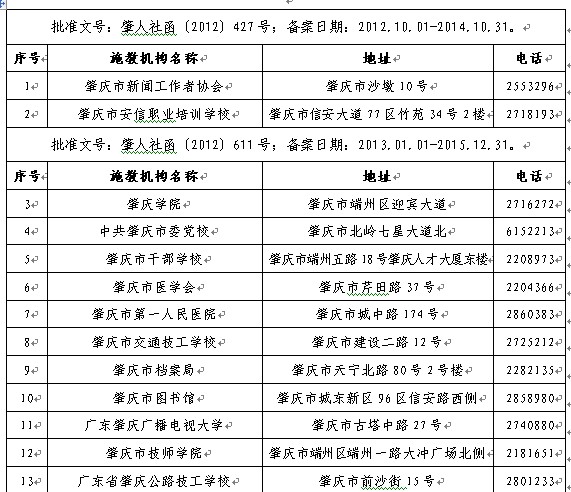 批准文号：肇人社函〔2012〕427号；备案日期：2012.10.01-2014.10.31。

| 序号 | 施教机构名称 | 地址 | 电话 |
|---|---|---|---|
| 1 | 肇庆市新闻工作者协会 | 肇庆市沙墩10号 | 2553296 |
| 2 | 肇庆市安信职业培训学校 | 肇庆市信安大道77区竹苑34号2楼 | 2718193 |

批准文号：肇人社函〔2012〕611号；备案日期：2013.01.01-2015.12.31。

| 序号 | 施教机构名称 | 地址 | 电话 |
|---|---|---|---|
| 3 | 肇庆学院 | 肇庆市端州区迎宾大道 | 2716272 |
| 4 | 中共肇庆市委党校 | 肇庆市北岭七星大道北 | 6152213 |
| 5 | 肇庆市干部学校 | 肇庆市端州五路18号肇庆人才大厦东楼 | 2208973 |
| 6 | 肇庆市医学会 | 肇庆市芹田路37号 | 2204366 |
| 7 | 肇庆市第一人民医院 | 肇庆市城中路174号 | 2860383 |
| 8 | 肇庆市交通技工学校 | 肇庆市建设二路12号 | 2725212 |
| 9 | 肇庆市档案局 | 肇庆市天宁北路80号2号楼 | 2282135 |
| 10 | 肇庆市图书馆 | 肇庆市城东新区96区信安路西侧 | 2858980 |
| 11 | 广东肇庆广播电视大学 | 肇庆市古塔中路27号 | 2740880 |
| 12 | 肇庆市技师学院 | 肇庆市端州区端州一路大冲广场北侧 | 2181651 |
| 13 | 广东省肇庆公路技工学校 | 肇庆市前沙街15号 | 2801233 |